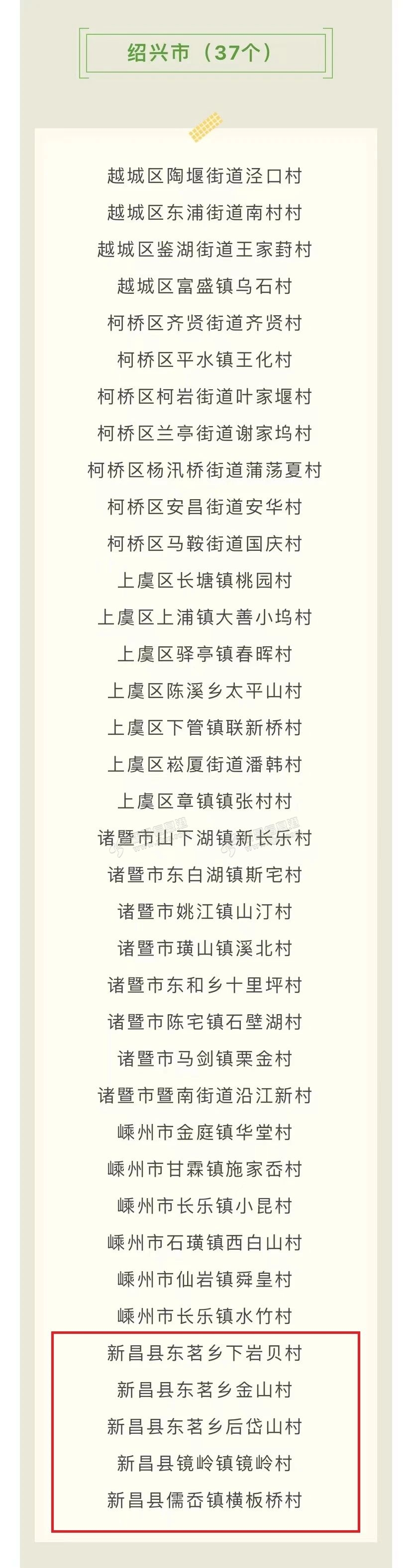 绍兴市（37个）

越城区陶堰街道泾口村

越城区东浦街道南村村

越城区鉴湖街道王家葑村

越城区富盛镇乌石村

柯桥区齐贤街道齐贤村

柯桥区平水镇王化村

柯桥区柯岩街道叶家堰村

柯桥区兰亭街道谢家坞村

柯桥区杨汛桥街道蒲荡夏村

柯桥区安昌街道安华村

柯桥区马鞍街道国庆村

上虞区长塘镇桃园村

上虞区上浦镇大善小坞村

上虞区驿亭镇春晖村

上虞区陈溪乡太平山村

上虞区下管镇联新桥村

上虞区崧厦街道潘韩村

上虞区章镇镇张村村

诸暨市山下湖镇新长乐村

诸暨市东白湖镇斯宅村

诸暨市姚江镇山汀村

诸暨市璜山镇溪北村

诸暨市东和乡十里坪村

诸暨市陈宅镇石壁湖村

诸暨市马剑镇栗金村

诸暨市暨南街道沿江新村

嵊州市金庭镇华堂村

嵊州市甘霖镇施家岙村

嵊州市长乐镇小昆村

嵊州市石璜镇西白山村

嵊州市仙岩镇舜皇村

嵊州市长乐镇水竹村

新昌县东茗乡下岩贝村

新昌县东茗乡金山村

新昌县东茗乡后岱山村

新昌县镜岭镇镜岭村

新昌县儒岙镇横板桥村